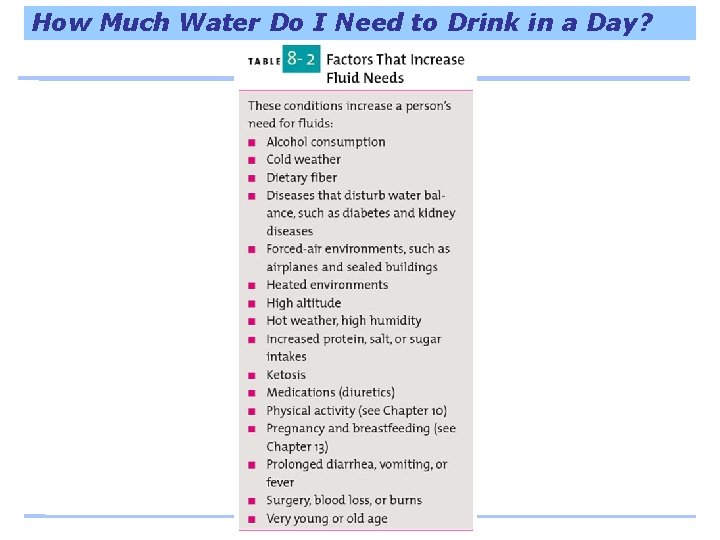 How Much Water Do I Need to Drink in a Day?

TABLE 8-2 Factors That Increase Fluid Needs

These conditions increase a person's need for fluids:

• Alcohol consumption
• Cold weather
• Dietary fiber
• Diseases that disturb water balance, such as diabetes and kidney diseases
• Forced-air environments, such as airplanes and sealed buildings
• Heated environments
• High altitude
• Hot weather, high humidity
• Increased protein, salt, or sugar intakes
• Ketosis
• Medications (diuretics)
• Physical activity (see Chapter 10)
• Pregnancy and breastfeeding (see Chapter 13)
• Prolonged diarrhea, vomiting, or fever
• Surgery, blood loss, or burns
• Very young or old age